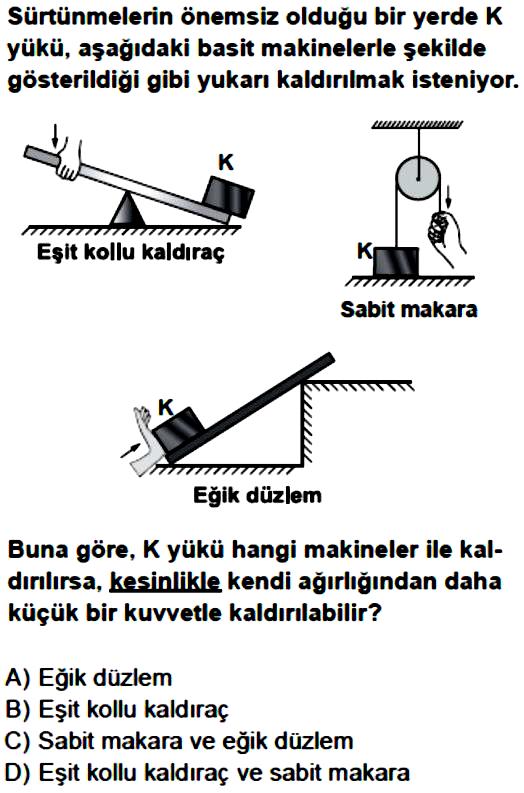 Sürtünmelerin önemsiz olduğu bir yerde K yükü, aşağıdaki basit makinelerle şekilde gösterildiği gibi yukarı kaldırılmak isteniyor.

K

Eşit kollu kaldıraç

K

Sabit makara

K

Eğik düzlem

Buna göre, K yükü hangi makineler ile kaldırılırsa, kesinlikle kendi ağırlığından daha küçük bir kuvvetle kaldırılabilir?

A) Eğik düzlem
B) Eşit kollu kaldıraç
C) Sabit makara ve eğik düzlem
D) Eşit kollu kaldıraç ve sabit makara